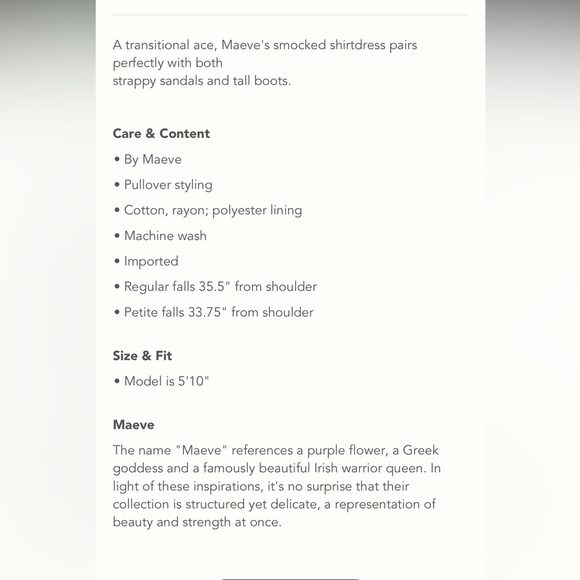 A transitional ace, Maeve's smocked shirtdress pairs perfectly with both
strappy sandals and tall boots.

Care & Content

• By Maeve

• Pullover styling

• Cotton, rayon; polyester lining

• Machine wash

• Imported

• Regular falls 35.5" from shoulder

• Petite falls 33.75" from shoulder

Size & Fit

• Model is 5'10"

Maeve

The name "Maeve" references a purple flower, a Greek goddess and a famously beautiful Irish warrior queen. In light of these inspirations, it's no surprise that their collection is structured yet delicate, a representation of beauty and strength at once.